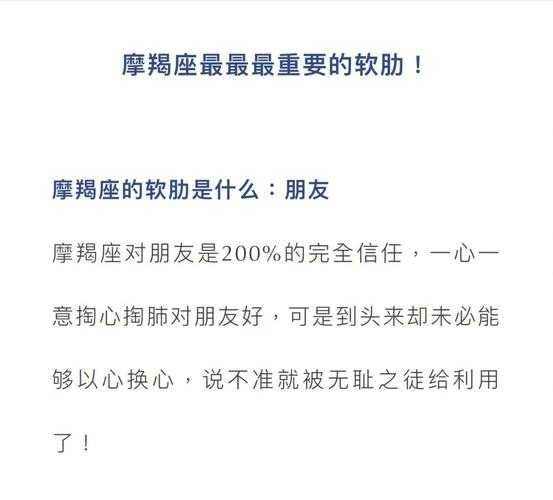 摩羯座最最最重要的软肋！

摩羯座的软肋是什么：朋友

摩羯座对朋友是200%的完全信任，一心一意掏心掏肺对朋友好，可是到头来却未必能够以心换心，说不准就被无耻之徒给利用了！